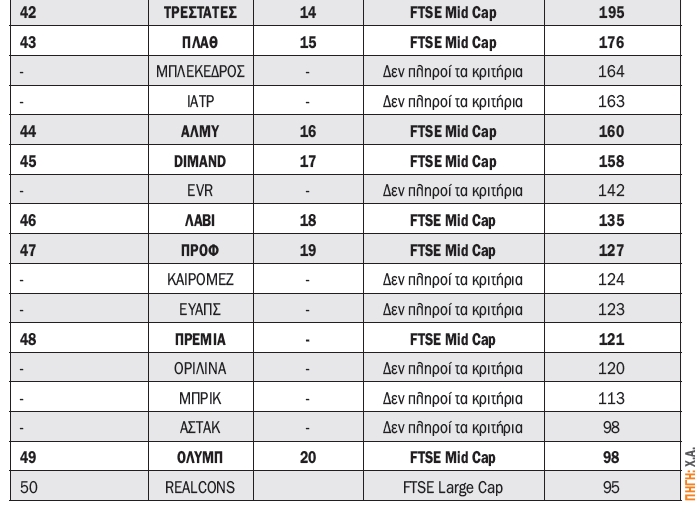 | 42 | ΤΡΕΣΤΑΤΕΣ | 14 | FTSE Mid Cap | 195 |
|---|---|---|---|---|
| 43 | ΠΛΑΘ | 15 | FTSE Mid Cap | 176 |
| - | ΜΠΛΕΚΕΔΡΟΣ | - | Δεν πληροί τα κριτήρια | 164 |
| - | ΙΑΤΡ | - | Δεν πληροί τα κριτήρια | 163 |
| 44 | ΑΛΜΥ | 16 | FTSE Mid Cap | 160 |
| 45 | DIMAND | 17 | FTSE Mid Cap | 158 |
| - | EVR | - | Δεν πληροί τα κριτήρια | 142 |
| 46 | ΛΑΒΙ | 18 | FTSE Mid Cap | 135 |
| 47 | ΠΡΟΦ | 19 | FTSE Mid Cap | 127 |
| - | ΚΑΙΡΟΜΕΖ | - | Δεν πληροί τα κριτήρια | 124 |
| - | ΕΥΑΠΣ | - | Δεν πληροί τα κριτήρια | 123 |
| 48 | ΠΡΕΜΙΑ | - | FTSE Mid Cap | 121 |
| - | ΟΡΙΛΙΝΑ | - | Δεν πληροί τα κριτήρια | 120 |
| - | ΜΠΡΙΚ | - | Δεν πληροί τα κριτήρια | 113 |
| - | ΑΣΤΑΚ | - | Δεν πληροί τα κριτήρια | 98 |
| 49 | ΟΛΥΜΠ | 20 | FTSE Mid Cap | 98 |
| 50 | REALCONS | | FTSE Large Cap | 95 |

ΠΗΓΗ: Χ.Α.